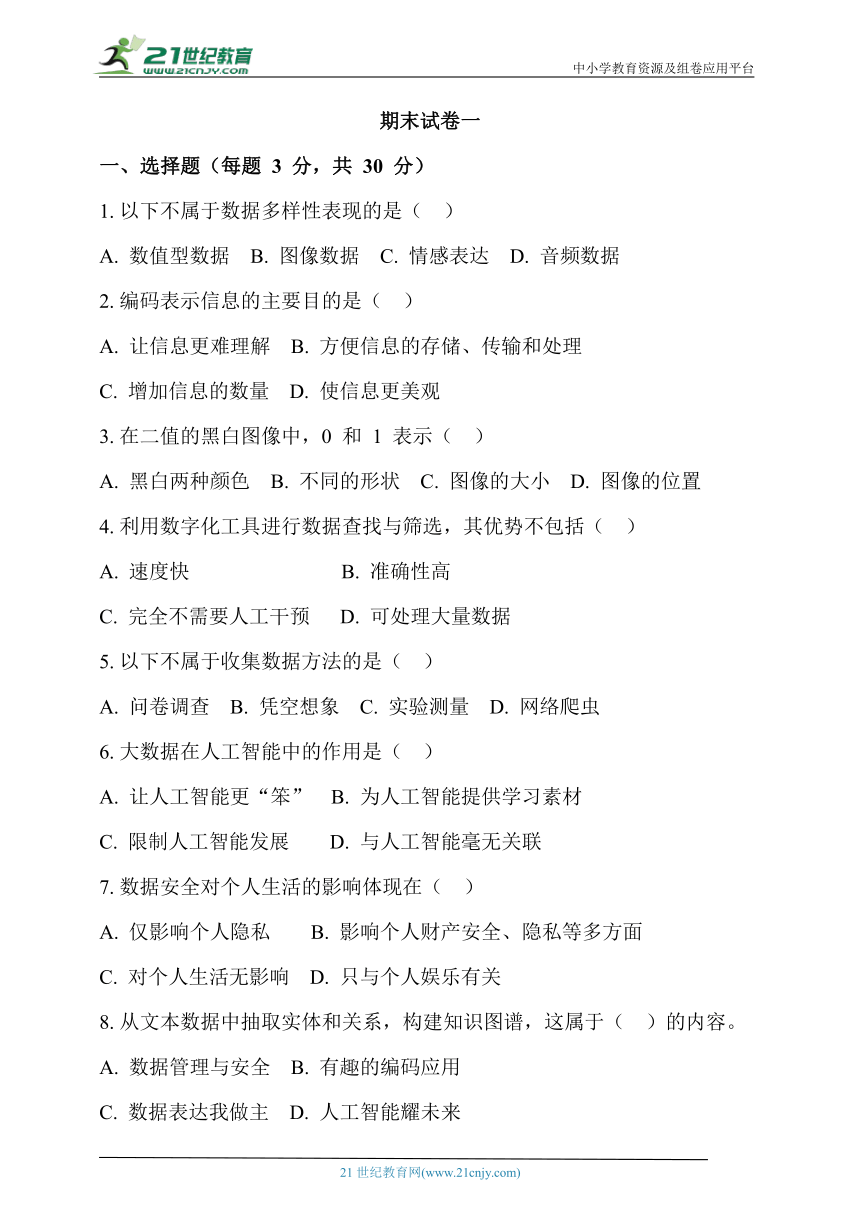 21世纪教育
www.21cnjy.com
中小学教育资源及组卷应用平台

期末试卷一

一、选择题（每题 3 分，共 30 分）

1. 以下不属于数据多样性表现的是（ ）

A. 数值型数据 B. 图像数据 C. 情感表达 D. 音频数据

2. 编码表示信息的主要目的是（ ）

A. 让信息更难理解 B. 方便信息的存储、传输和处理

C. 增加信息的数量 D. 使信息更美观

3. 在二值的黑白图像中，0 和 1 表示（ ）

A. 黑白两种颜色 B. 不同的形状 C. 图像的大小 D. 图像的位置

4. 利用数字化工具进行数据查找与筛选，其优势不包括（ ）

A. 速度快 B. 准确性高

C. 完全不需要人工干预 D. 可处理大量数据

5. 以下不属于收集数据方法的是（ ）

A. 问卷调查 B. 凭空想象 C. 实验测量 D. 网络爬虫

6. 大数据在人工智能中的作用是（ ）

A. 让人工智能更“笨” B. 为人工智能提供学习素材

C. 限制人工智能发展 D. 与人工智能毫无关联

7. 数据安全对个人生活的影响体现在（ ）

A. 仅影响个人隐私 B. 影响个人财产安全、隐私等多方面

C. 对个人生活无影响 D. 只与个人娱乐有关

8. 从文本数据中抽取实体和关系，构建知识图谱，这属于（ ）的内容。

A. 数据管理与安全 B. 有趣的编码应用

C. 数据表达我做主 D. 人工智能耀未来

21 世纪教育网(www.21cnjy.com)